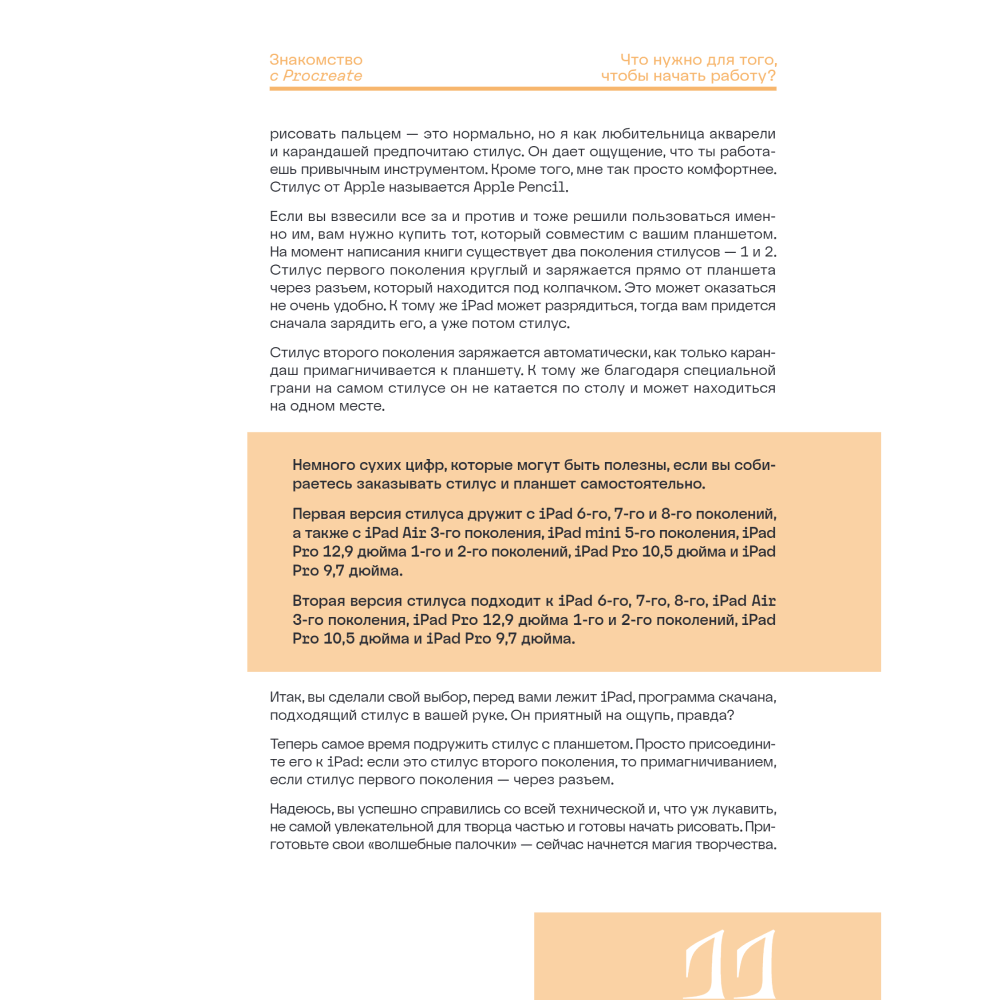 Знакомство
с Procreate

Что нужно для того,
чтобы начать работу?

рисовать пальцем — это нормально, но я как любительница акварели и карандашей предпочитаю стилус. Он дает ощущение, что ты работаешь привычным инструментом. Кроме того, мне так просто комфортнее. Стилус от Apple называется Apple Pencil.

Если вы взвесили все за и против и тоже решили пользоваться именно им, вам нужно купить тот, который совместим с вашим планшетом. На момент написания книги существует два поколения стилусов — 1 и 2. Стилус первого поколения круглый и заряжается прямо от планшета через разъем, который находится под колпачком. Это может оказаться не очень удобно. К тому же iPad может разрядиться, тогда вам придется сначала зарядить его, а уже потом стилус.

Стилус второго поколения заряжается автоматически, как только карандаш примагничивается к планшету. К тому же благодаря специальной грани на самом стилусе он не катается по столу и может находиться на одном месте.

Немного сухих цифр, которые могут быть полезны, если вы собираетесь заказывать стилус и планшет самостоятельно.

Первая версия стилуса дружит с iPad 6-го, 7-го и 8-го поколений, а также с iPad Air 3-го поколения, iPad mini 5-го поколения, iPad Pro 12,9 дюйма 1-го и 2-го поколений, iPad Pro 10,5 дюйма и iPad Pro 9,7 дюйма.

Вторая версия стилуса подходит к iPad 6-го, 7-го, 8-го, iPad Air 3-го поколения, iPad Pro 12,9 дюйма 1-го и 2-го поколений, iPad Pro 10,5 дюйма и iPad Pro 9,7 дюйма.

Итак, вы сделали свой выбор, перед вами лежит iPad, программа скачана, подходящий стилус в вашей руке. Он приятный на ощупь, правда?

Теперь самое время подружить стилус с планшетом. Просто присоедините его к iPad: если это стилус второго поколения, то примагничиванием, если стилус первого поколения — через разъем.

Надеюсь, вы успешно справились со всей технической и, что уж лукавить, не самой увлекательной для творца частью и готовы начать рисовать. Приготовьте свои «волшебные палочки» — сейчас начнется магия творчества.

11